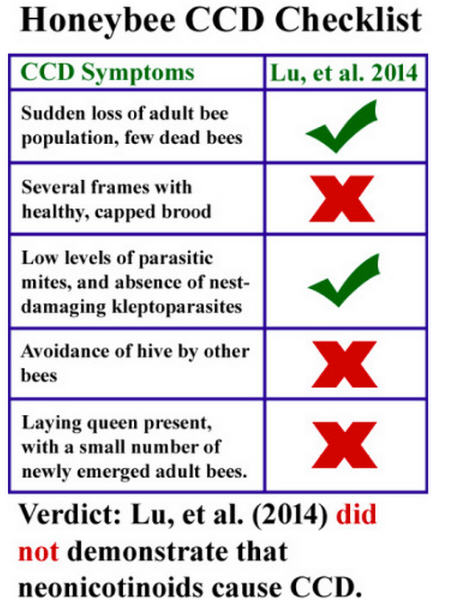 Honeybee CCD Checklist

| CCD Symptoms | Lu, et al. 2014 |
|---|---|
| Sudden loss of adult bee population, few dead bees | ✓ |
| Several frames with healthy, capped brood | ✗ |
| Low levels of parasitic mites, and absence of nest-damaging kleptoparasites | ✓ |
| Avoidance of hive by other bees | ✗ |
| Laying queen present, with a small number of newly emerged adult bees. | ✗ |

Verdict: Lu, et al. (2014) did not demonstrate that neonicotinoids cause CCD.